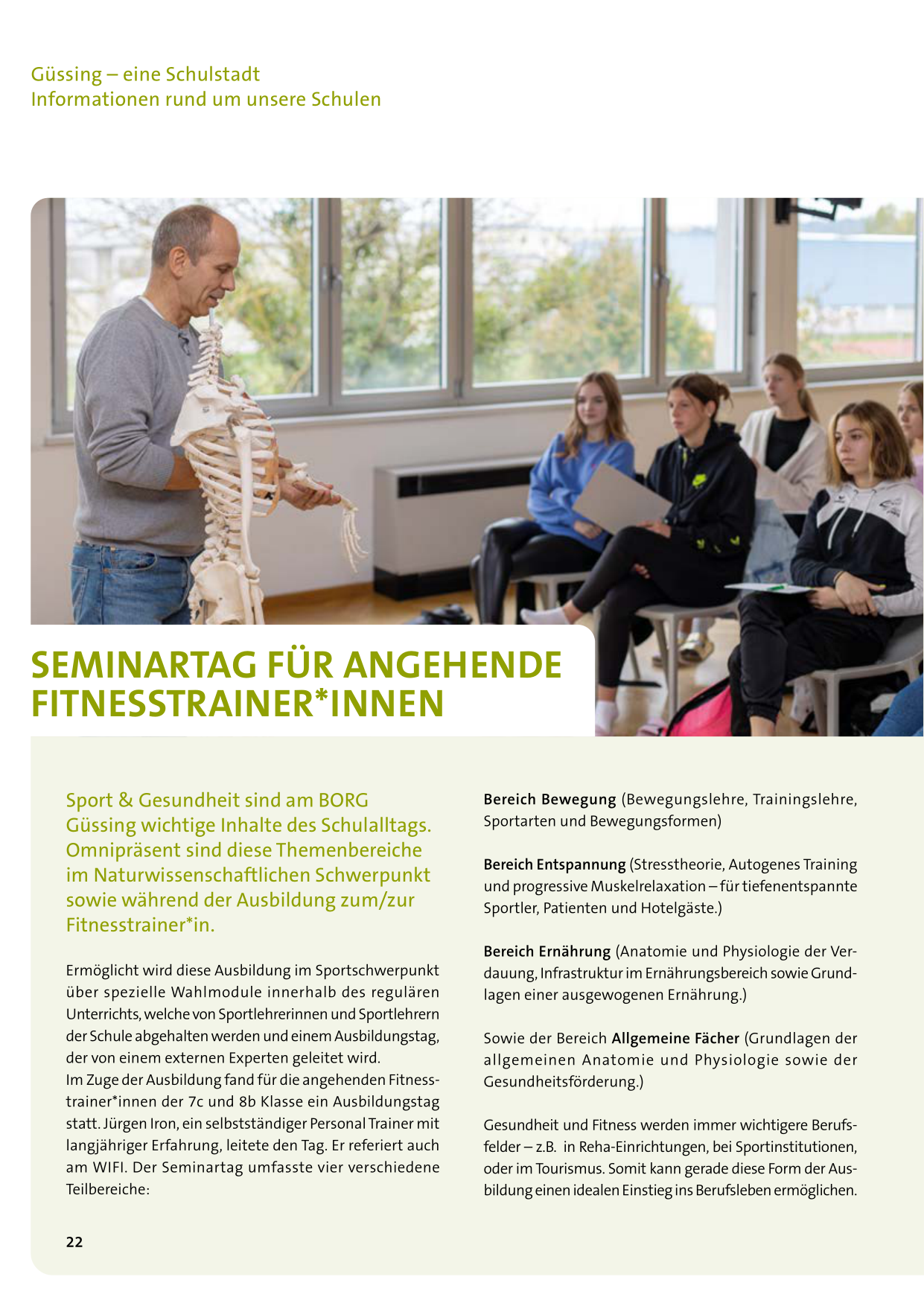 Güssing – eine Schulstadt
Informationen rund um unsere Schulen

SEMINARTAG FÜR ANGEHENDE FITNESSTRAINER*INNEN

Sport & Gesundheit sind am BORG Güssing wichtige Inhalte des Schulalltags. Omnipräsent sind diese Themenbereiche im Naturwissenschaftlichen Schwerpunkt sowie während der Ausbildung zum/zur Fitnesstrainer*in.

Ermöglicht wird diese Ausbildung im Sportschwerpunkt über spezielle Wahlmodule innerhalb des regulären Unterrichts, welche von Sportlehrerinnen und Sportlehrern der Schule abgehalten werden und einem Ausbildungstag, der von einem externen Experten geleitet wird.
Im Zuge der Ausbildung fand für die angehenden Fitnesstrainer*innen der 7c und 8b Klasse ein Ausbildungstag statt. Jürgen Iron, ein selbstständiger Personal Trainer mit langjähriger Erfahrung, leitete den Tag. Er referiert auch am WIFI. Der Seminartag umfasste vier verschiedene Teilbereiche:

Bereich Bewegung (Bewegungslehre, Trainingslehre, Sportarten und Bewegungsformen)

Bereich Entspannung (Stresstheorie, Autogenes Training und progressive Muskelrelaxation – für tiefenentspannte Sportler, Patienten und Hotelgäste.)

Bereich Ernährung (Anatomie und Physiologie der Verdauung, Infrastruktur im Ernährungsbereich sowie Grundlagen einer ausgewogenen Ernährung.)

Sowie der Bereich Allgemeine Fächer (Grundlagen der allgemeinen Anatomie und Physiologie sowie der Gesundheitsförderung.)

Gesundheit und Fitness werden immer wichtigere Berufsfelder – z.B. in Reha-Einrichtungen, bei Sportinstitutionen, oder im Tourismus. Somit kann gerade diese Form der Ausbildung einen idealen Einstieg ins Berufsleben ermöglichen.

22